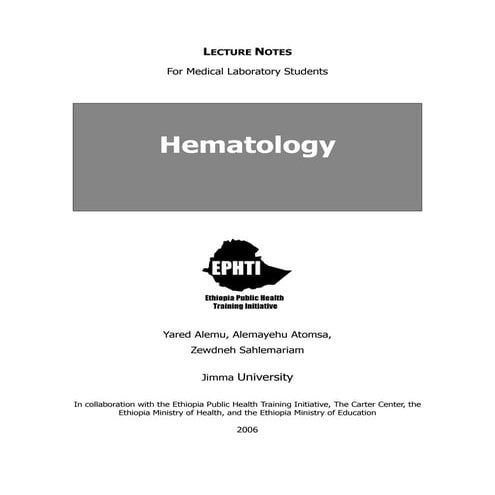 LECTURE NOTES

For Medical Laboratory Students

Hematology

EPHTI

Ethiopia Public Health Training Initiative

Yared Alemu, Alemayehu Atomsa, Zewdneh Sahlemariam

Jimma University

In collaboration with the Ethiopia Public Health Training Initiative, The Carter Center, the Ethiopia Ministry of Health, and the Ethiopia Ministry of Education

2006